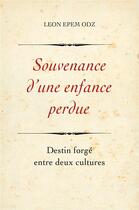 LEON EPEM ODZ

Souvenance d'une enfance perdue

Destin forgé entre deux cultures